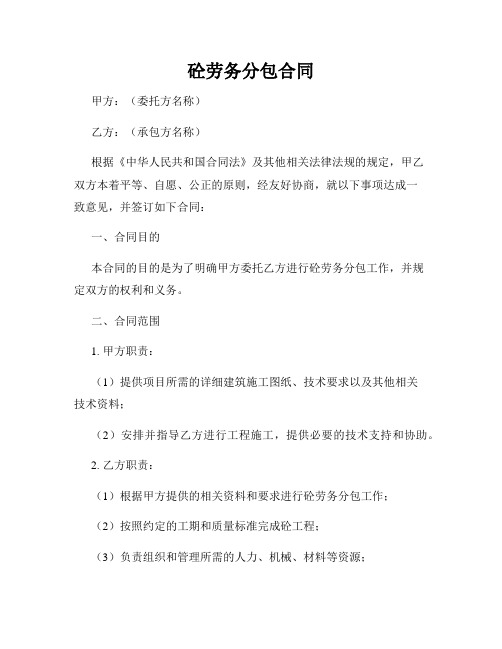 砼劳务分包合同

甲方：（委托方名称）

乙方：（承包方名称）

根据《中华人民共和国合同法》及其他相关法律法规的规定，甲乙双方本着平等、自愿、公正的原则，经友好协商，就以下事项达成一致意见，并签订如下合同：

一、合同目的

本合同的目的是为了明确甲方委托乙方进行砼劳务分包工作，并规定双方的权利和义务。

二、合同范围

1. 甲方职责：

（1）提供项目所需的详细建筑施工图纸、技术要求以及其他相关技术资料；

（2）安排并指导乙方进行工程施工，提供必要的技术支持和协助。

2. 乙方职责：

（1）根据甲方提供的相关资料和要求进行砼劳务分包工作；

（2）按照约定的工期和质量标准完成砼工程；

（3）负责组织和管理所需的人力、机械、材料等资源；